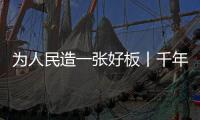 为人民造一张好板丨千年